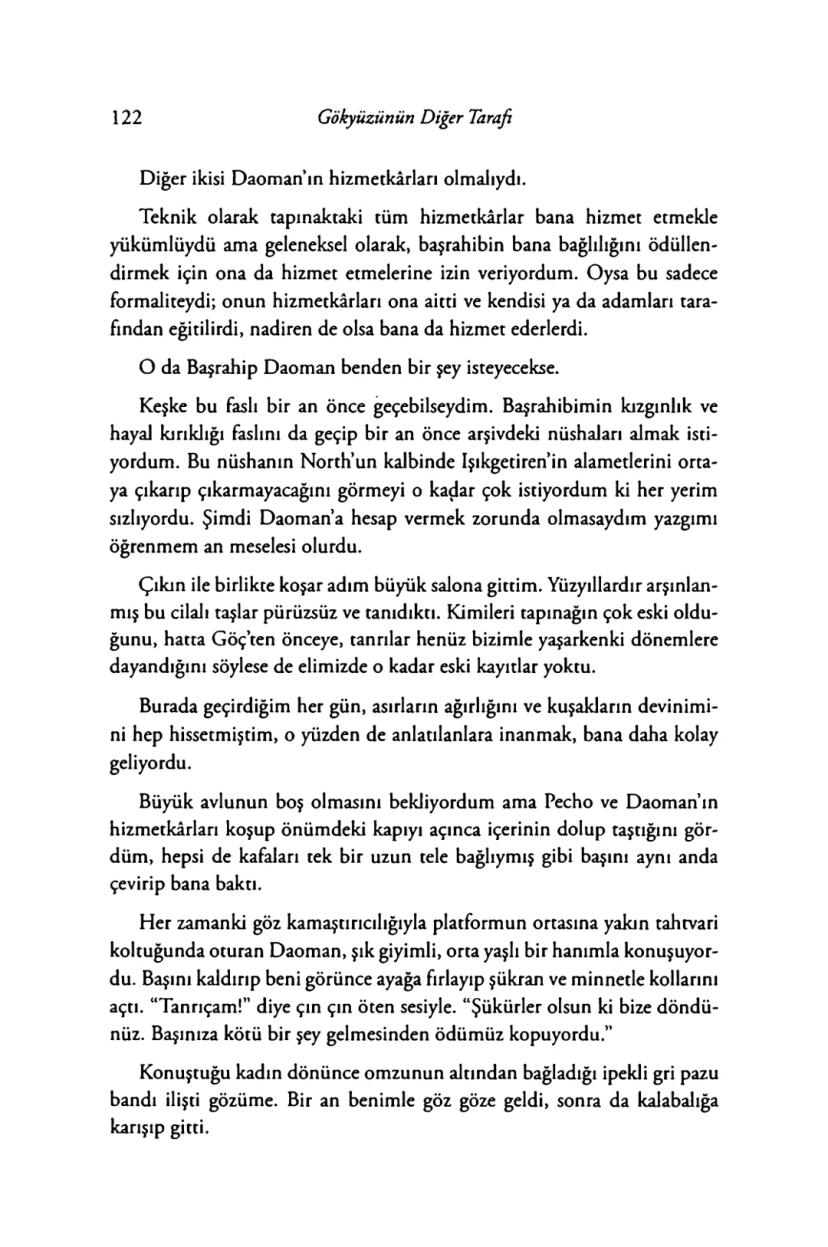 122 Gökyüzünün Diğer Tarafı

Diğer ikisi Daoman'ın hizmetkârları olmalıydı.

Teknik olarak tapınaktaki tüm hizmetkârlar bana hizmet etmekle yükümlüydü ama geleneksel olarak, başrahibin bana bağlılığını ödüllendirmek için ona da hizmet etmelerine izin veriyordum. Oysa bu sadece formaliteydi; onun hizmetkârları ona aitti ve kendisi ya da adamları tarafından eğitilirdi, nadiren de olsa bana da hizmet ederlerdi.

O da Başrahip Daoman benden bir şey isteyecekse.

Keşke bu faslı bir an önce geçebilseydim. Başrahibimin kızgınlık ve hayal kırıklığı faslını da geçip bir an önce arşivdeki nüshaları almak istiyordum. Bu nüshanın North'un kalbinde Işıkgetiren'in alametlerini ortaya çıkarıp çıkarmayacağını görmeyi o kadar çok istiyordum ki her yerim sızlıyordu. Şimdi Daoman'a hesap vermek zorunda olmasaydım yazgımı öğrenmem an meselesi olurdu.

Çıkın ile birlikte koşar adım büyük salona gittim. Yüzyıllardır arşınlanmış bu cilalı taşlar pürüzsüz ve tanıdıktı. Kimileri tapınağın çok eski olduğunu, hatta Göç'ten önceye, tanrılar henüz bizimle yaşarkenki dönemlere dayandığını söylese de elimizde o kadar eski kayıtlar yoktu.

Burada geçirdiğim her gün, asırların ağırlığını ve kuşakların devinimini hep hissetmiştim, o yüzden de anlatılanlara inanmak, bana daha kolay geliyordu.

Büyük avlunun boş olmasını bekliyordum ama Pecho ve Daoman'ın hizmetkârları koşup önümdeki kapıyı açınca içerinin dolup taştığını gördüm, hepsi de kafaları tek bir uzun tele bağlıymış gibi başını aynı anda çevirip bana baktı.

Her zamanki göz kamaştırıcılığıyla platformun ortasına yakın tahtvari koltuğunda oturan Daoman, şık giyimli, orta yaşlı bir hanımla konuşuyordu. Başını kaldırıp beni görünce ayağa fırlayıp şükran ve minnetle kollarını açtı. "Tanrıçam!" diye çın çın öten sesiyle. "Şükürler olsun ki bize döndünüz. Başınıza kötü bir şey gelmesinden ödümüz kopuyordu."

Konuştuğu kadın dönünce omzunun altından bağladığı ipekli gri pazu bandı ilişti gözüme. Bir an benimle göz göze geldi, sonra da kalabalığa karışıp gitti.